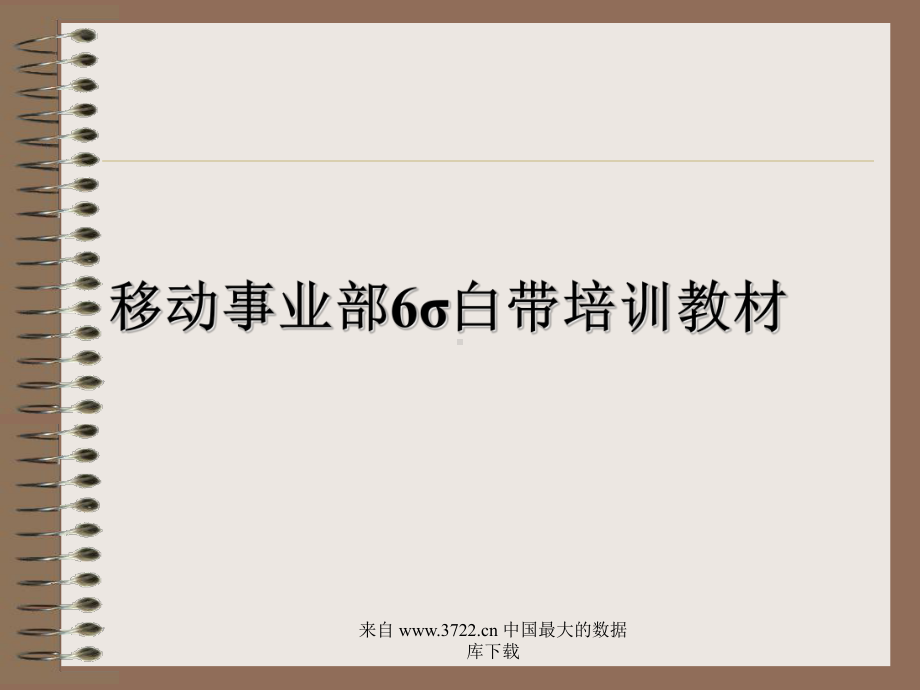 移动事业部6σ白带培训教材

来自 www.3722.cn 中国最大的数据库下载